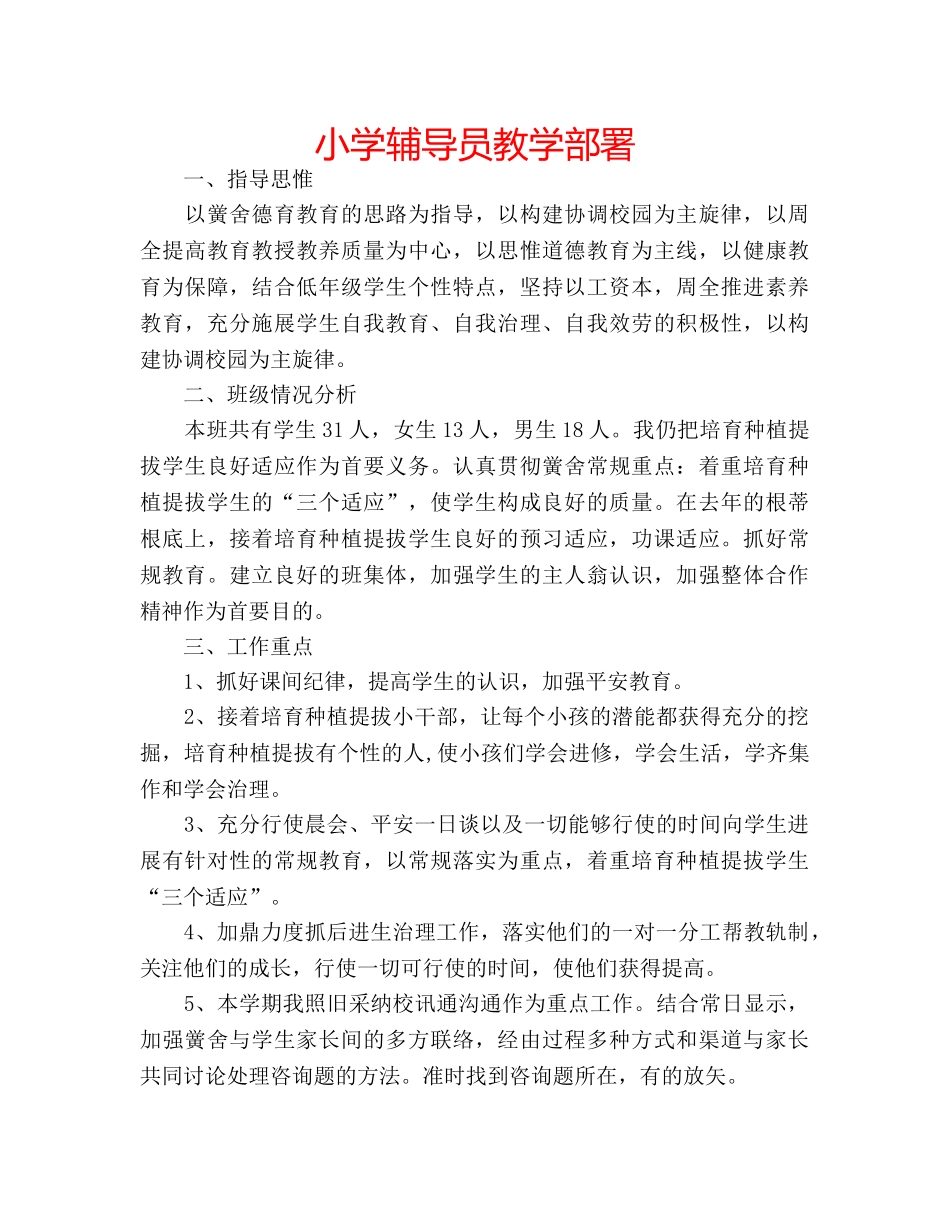 小学辅导员教学部署

一、指导思惟

以黉舍德育教育的思路为指导，以构建协调校园为主旋律，以周全提高教育教授教养质量为中心，以思惟道德教育为主线，以健康教育为保障，结合低年级学生个性特点，坚持以工资本，周全推进素养教育，充分施展学生自我教育、自我治理、自我效劳的积极性，以构建协调校园为主旋律。

二、班级情况分析

本班共有学生31人，女生13人，男生18人。我仍把培育种植提拔学生良好适应作为首要义务。认真贯彻黉舍常规重点：着重培育种植提拔学生的“三个适应”，使学生构成良好的质量。在去年的根蒂根底上，接着培育种植提拔学生良好的预习适应，功课适应。抓好常规教育。建立良好的班集体，加强学生的主人翁认识，加强整体合作精神作为首要目的。

三、工作重点

1、抓好课间纪律，提高学生的认识，加强平安教育。

2、接着培育种植提拔小干部，让每个小孩的潜能都获得充分的挖掘，培育种植提拔有个性的人,使小孩们学会进修，学会生活，学齐集作和学会治理。

3、充分行使晨会、平安一日谈以及一切能够行使的时间向学生进展有针对性的常规教育，以常规落实为重点，着重培育种植提拔学生“三个适应”。

4、加鼎力度抓后进生治理工作，落实他们的一对一分工帮教轨制，关注他们的成长，行使一切可行使的时间，使他们获得提高。

5、本学期我照旧采纳校讯通沟通作为重点工作。结合常日显示，加强黉舍与学生家长间的多方联络，经由过程多种方式和渠道与家长共同讨论处理咨询题的方法。准时找到咨询题所在，有的放矢。